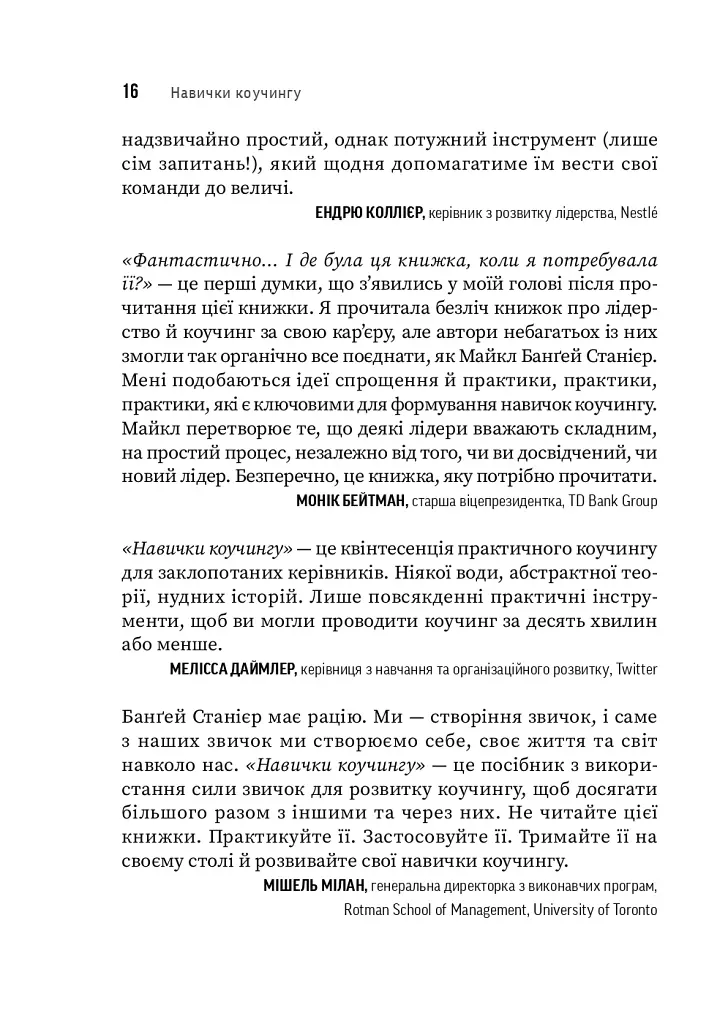 16 Навички коучингу

надзвичайно простий, однак потужний інструмент (лише сім запитань!), який щодня допомагатиме їм вести свої команди до величі.
ЕНДРЮ КОЛЛІЄР, керівник з розвитку лідерства, Nestlé

«Фантастично... І де була ця книжка, коли я потребувала її?» — це перші думки, що з'явились у моїй голові після прочитання цієї книжки. Я прочитала безліч книжок про лідерство й коучинг за свою кар'єру, але автори небагатьох із них змогли так органічно все поєднати, як Майкл Банґей Станієр. Мені подобаються ідеї спрощення й практики, практики, практики, які є ключовими для формування навичок коучингу. Майкл перетворює те, що деякі лідери вважають складним, на простий процес, незалежно від того, чи ви досвідчений, чи новий лідер. Безперечно, це книжка, яку потрібно прочитати.
МОНІК БЕЙТМАН, старша віцепрезидентка, TD Bank Group

«Навички коучингу» — це квінтесенція практичного коучингу для заклопотаних керівників. Ніякої води, абстрактної теорії, нудних історій. Лише повсякденні практичні інструменти, щоб ви могли проводити коучинг за десять хвилин або менше.
МЕЛІССА ДАЙМЛЕР, керівниця з навчання та організаційного розвитку, Twitter

Банґей Станієр має рацію. Ми — створіння звичок, і саме з наших звичок ми створюємо себе, своє життя та світ навколо нас. «Навички коучингу» — це посібник з використання сили звичок для розвитку коучингу, щоб досягати більшого разом з іншими та через них. Не читайте цієї книжки. Практикуйте її. Застосовуйте її. Тримайте її на своєму столі й розвивайте свої навички коучингу.
МІШЕЛЬ МІЛАН, генеральна директорка з виконавчих програм, Rotman School of Management, University of Toronto